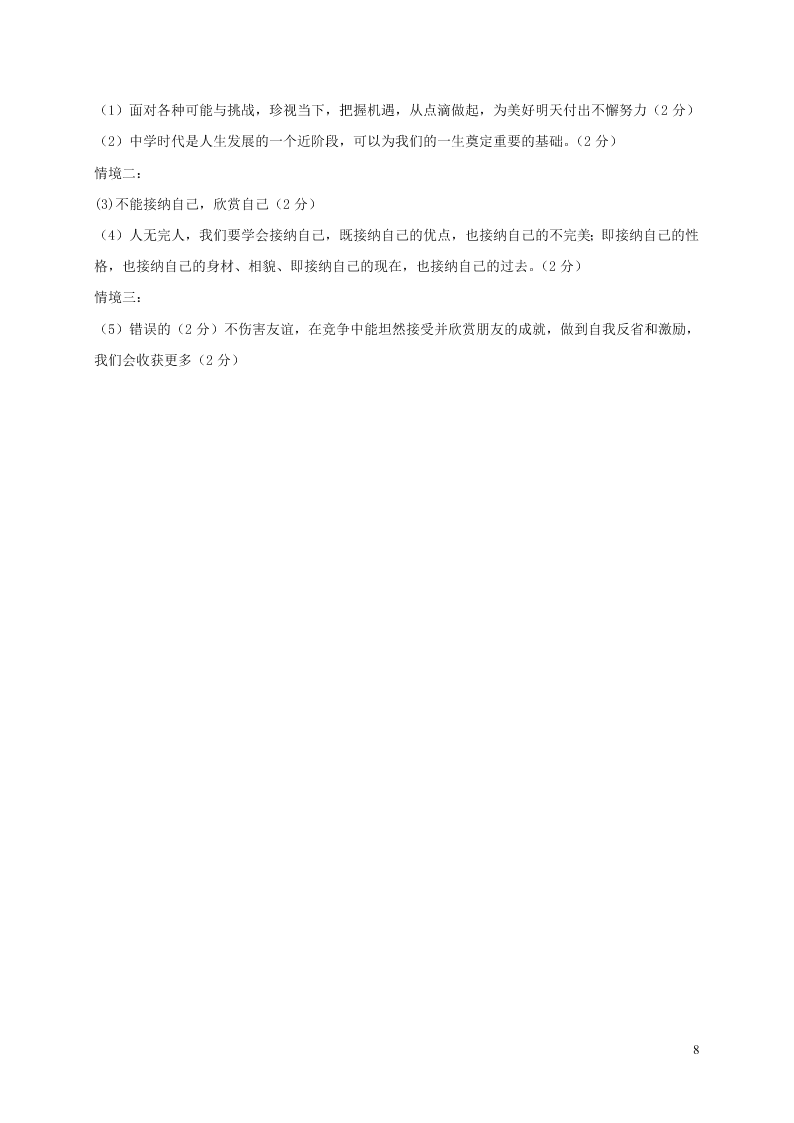 （1）面对各种可能与挑战，珍视当下，把握机遇，从点滴做起，为美好明天付出不懈努力（2 分）
（2）中学时代是人生发展的一个近阶段，可以为我们的一生奠定重要的基础。（2 分）
情境二：
(3)不能接纳自己，欣赏自己（2 分）
（4）人无完人，我们要学会接纳自己，既接纳自己的优点，也接纳自己的不完美；即接纳自己的性格，也接纳自己的身材、相貌、即接纳自己的现在，也接纳自己的过去。（2 分）
情境三：
（5）错误的（2 分）不伤害友谊，在竞争中能坦然接受并欣赏朋友的成就，做到自我反省和激励，我们会收获更多（2 分）

8